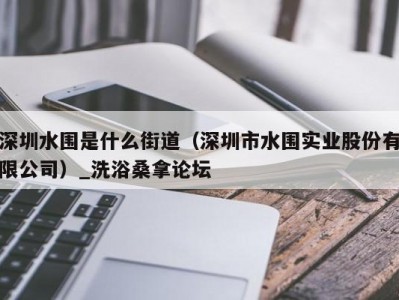 深圳水围是什么街道（深圳市水围实业股份有限公司）_洗浴桑拿论坛